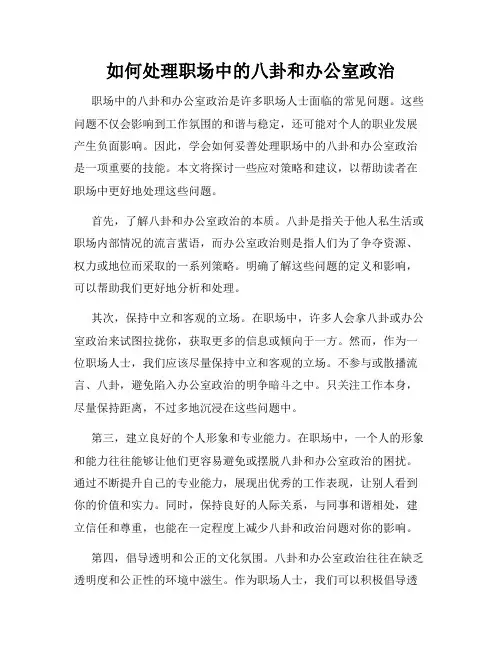 如何处理职场中的八卦和办公室政治

职场中的八卦和办公室政治是许多职场人士面临的常见问题。这些问题不仅会影响到工作氛围的和谐与稳定，还可能对个人的职业发展产生负面影响。因此，学会如何妥善处理职场中的八卦和办公室政治是一项重要的技能。本文将探讨一些应对策略和建议，以帮助读者在职场中更好地处理这些问题。

首先，了解八卦和办公室政治的本质。八卦是指关于他人私生活或职场内部情况的流言蜚语，而办公室政治则是指人们为了争夺资源、权力或地位而采取的一系列策略。明确了解这些问题的定义和影响，可以帮助我们更好地分析和处理。

其次，保持中立和客观的立场。在职场中，许多人会拿八卦或办公室政治来试图拉拢你，获取更多的信息或倾向于一方。然而，作为一位职场人士，我们应该尽量保持中立和客观的立场。不参与或散播流言、八卦，避免陷入办公室政治的明争暗斗之中。只关注工作本身，尽量保持距离，不过多地沉浸在这些问题中。

第三，建立良好的个人形象和专业能力。在职场中，一个人的形象和能力往往能够让他们更容易避免或摆脱八卦和办公室政治的困扰。通过不断提升自己的专业能力，展现出优秀的工作表现，让别人看到你的价值和实力。同时，保持良好的人际关系，与同事和谐相处，建立信任和尊重，也能在一定程度上减少八卦和政治问题对你的影响。

第四，倡导透明和公正的文化氛围。八卦和办公室政治往往在缺乏透明度和公正性的环境中滋生。作为职场人士，我们可以积极倡导透